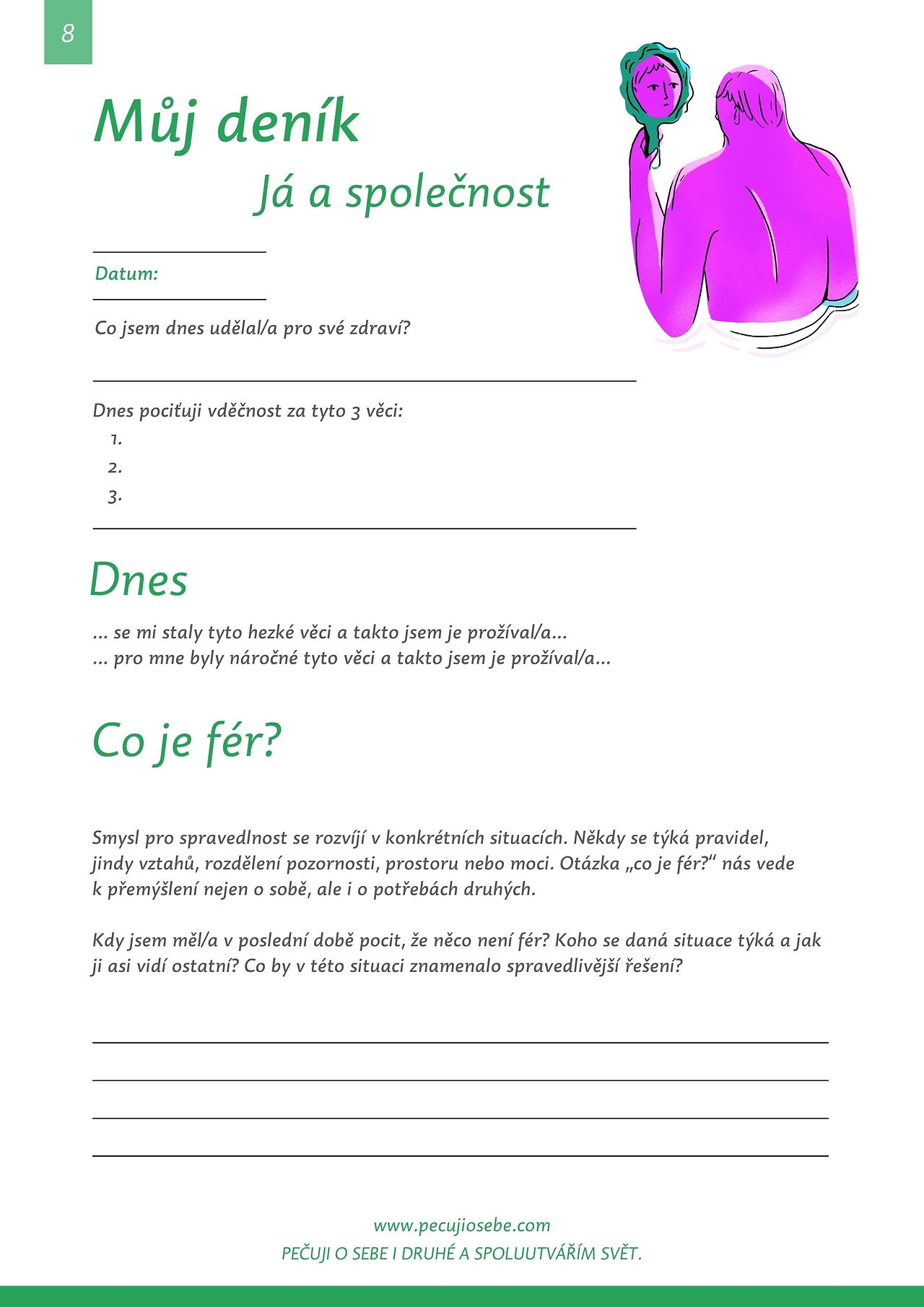 8

Můj deník

Já a společnost

Datum:

Co jsem dnes udělal/a pro své zdraví?

Dnes pociťuji vděčnost za tyto 3 věci:
1.
2.
3.

Dnes

... se mi staly tyto hezké věci a takto jsem je prožíval/a...
... pro mne byly náročné tyto věci a takto jsem je prožíval/a...

Co je fér?

Smysl pro spravedlnost se rozvíjí v konkrétních situacích. Někdy se týká pravidel, jindy vztahů, rozdělení pozornosti, prostoru nebo moci. Otázka „co je fér?“ nás vede k přemýšlení nejen o sobě, ale i o potřebách druhých.

Kdy jsem měl/a v poslední době pocit, že něco není fér? Koho se daná situace týká a jak ji asi vidí ostatní? Co by v této situaci znamenalo spravedlivější řešení?

www.pecujiosebe.com
PEČUJI O SEBE I DRUHÉ A SPOLUUTVÁŘÍM SVĚT.